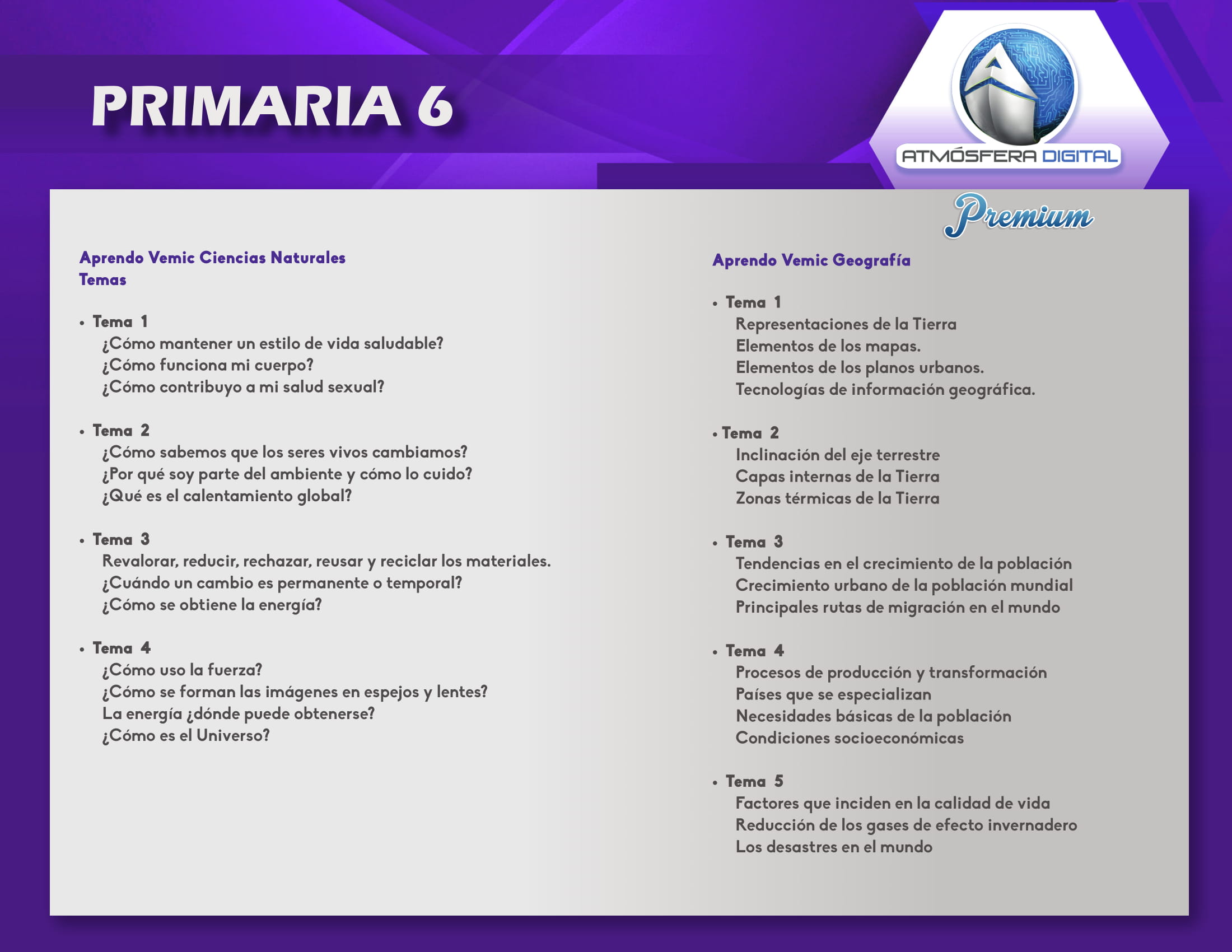 PRIMARIA 6

ATMÓSFERA DIGITAL

Premium

Aprendo Vemic Ciencias Naturales
Temas

• Tema 1
¿Cómo mantener un estilo de vida saludable?
¿Cómo funciona mi cuerpo?
¿Cómo contribuyo a mi salud sexual?

• Tema 2
¿Cómo sabemos que los seres vivos cambiamos?
¿Por qué soy parte del ambiente y cómo lo cuido?
¿Qué es el calentamiento global?

• Tema 3
Revalorar, reducir, rechazar, reusar y reciclar los materiales.
¿Cuándo un cambio es permanente o temporal?
¿Cómo se obtiene la energía?

• Tema 4
¿Cómo uso la fuerza?
¿Cómo se forman las imágenes en espejos y lentes?
La energía ¿dónde puede obtenerse?
¿Cómo es el Universo?

Aprendo Vemic Geografía

• Tema 1
Representaciones de la Tierra
Elementos de los mapas.
Elementos de los planos urbanos.
Tecnologías de información geográfica.

• Tema 2
Inclinación del eje terrestre
Capas internas de la Tierra
Zonas térmicas de la Tierra

• Tema 3
Tendencias en el crecimiento de la población
Crecimiento urbano de la población mundial
Principales rutas de migración en el mundo

• Tema 4
Procesos de producción y transformación
Países que se especializan
Necesidades básicas de la población
Condiciones socioeconómicas

• Tema 5
Factores que inciden en la calidad de vida
Reducción de los gases de efecto invernadero
Los desastres en el mundo